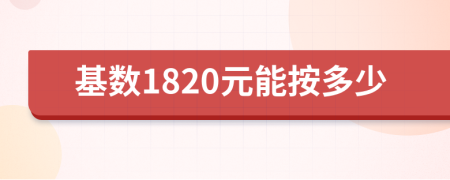 基数1820元能按多少